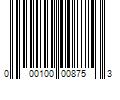 0 00100 00875 3